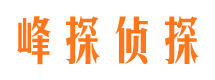 峰探侦探